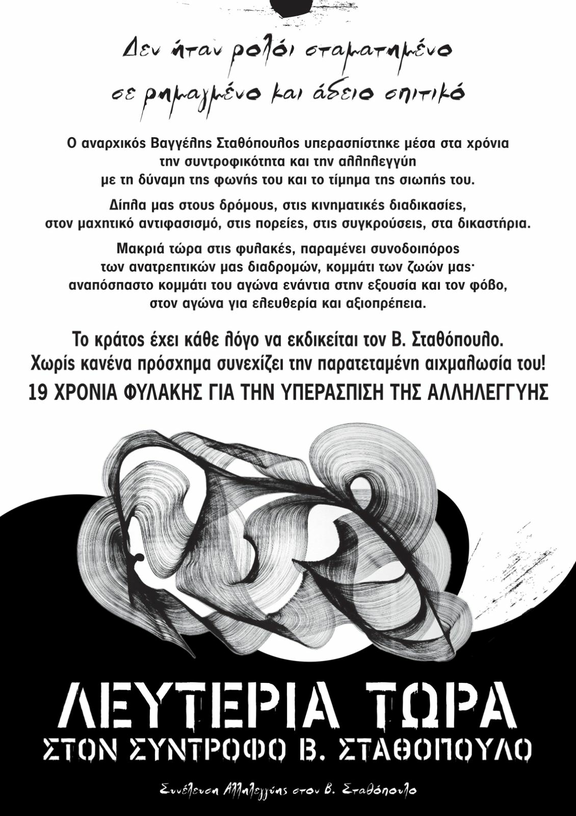 Δεν ήταν ρολόι σταματημένο
σε ρημαγμένο και άδειο σπιτικό

Ο αναρχικός Βαγγέλης Σταθόπουλος υπερασπίστηκε μέσα στα χρόνια την συντροφικότητα και την αλληλεγγύη με τη δύναμη της φωνής του και το τίμημα της σιωπής του.

Δίπλα μας στους δρόμους, στις κινηματικές διαδικασίες, στον μαχητικό αντιφασισμό, στις πορείες, στις συγκρούσεις, στα δικαστήρια.

Μακριά τώρα στις φυλακές, παραμένει συνοδοιπόρος των ανατρεπτικών μας διαδρομών, κομμάτι των ζωών μας· αναπόσπαστο κομμάτι του αγώνα ενάντια στην εξουσία και τον φόβο, στον αγώνα για ελευθερία και αξιοπρέπεια.

Το κράτος έχει κάθε λόγο να εκδικείται τον Β. Σταθόπουλο.
Χωρίς κανένα πρόσχημα συνεχίζει την παρατεταμένη αιχμαλωσία του!
19 ΧΡΟΝΙΑ ΦΥΛΑΚΗΣ ΓΙΑ ΤΗΝ ΥΠΕΡΑΣΠΙΣΗ ΤΗΣ ΑΛΛΗΛΕΓΓΥΗΣ

ΛΕΥΤΕΡΙΑ ΤΩΡΑ
ΣΤΟΝ ΣΥΝΤΡΟΦΟ Β. ΣΤΑΘΟΠΟΥΛΟ

Συνέλευση Αλληλεγγύης στον Β. Σταθόπουλο